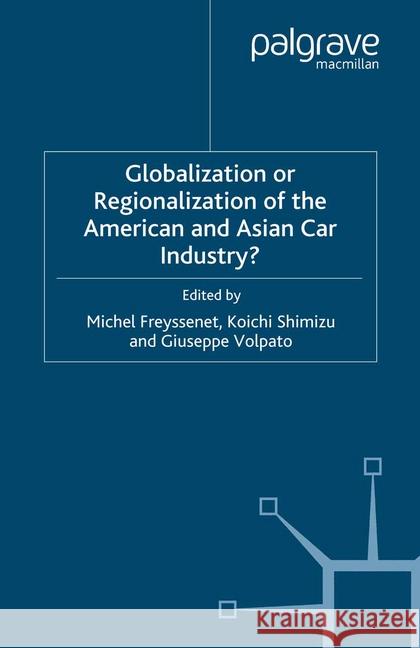 palgrave
macmillan

Globalization or Regionalization of the American and Asian Car Industry?

Edited by
Michel Freyssenet, Koichi Shimizu and Giuseppe Volpato